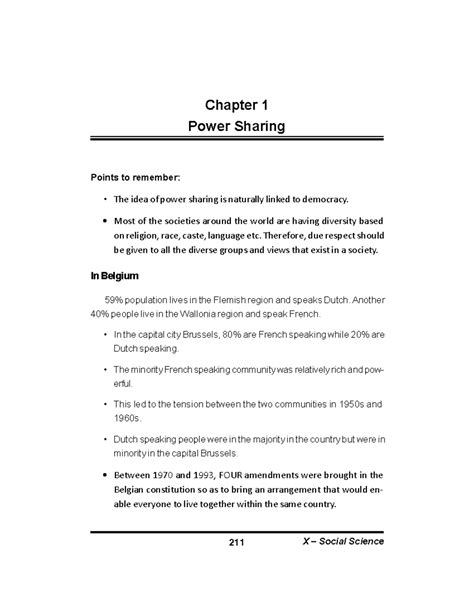 Chapter 1
Power Sharing

Points to remember:

• The idea of power sharing is naturally linked to democracy.

• Most of the societies around the world are having diversity based on religion, race, caste, language etc. Therefore, due respect should be given to all the diverse groups and views that exist in a society.

In Belgium

59% population lives in the Flemish region and speaks Dutch. Another 40% people live in the Wallonia region and speak French.

• In the capital city Brussels, 80% are French speaking while 20% are Dutch speaking.

• The minority French speaking community was relatively rich and powerful.

• This led to the tension between the two communities in 1950s and 1960s.

• Dutch speaking people were in the majority in the country but were in minority in the capital Brussels.

• Between 1970 and 1993, FOUR amendments were brought in the Belgian constitution so as to bring an arrangement that would enable everyone to live together within the same country.

211 X – Social Science